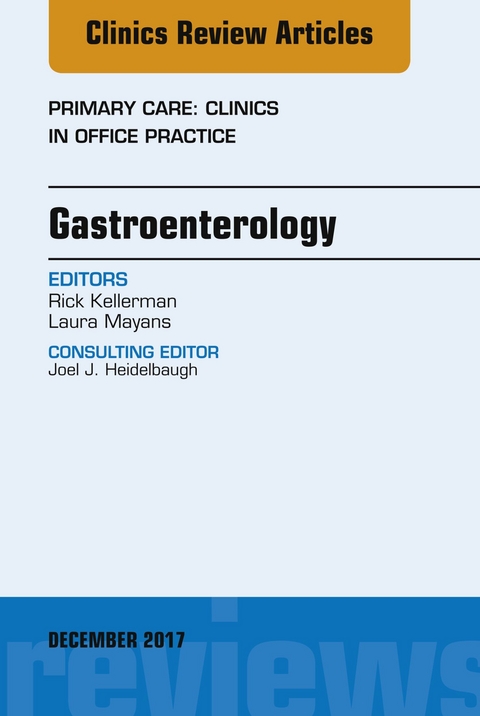 Clinics Review Articles

PRIMARY CARE: CLINICS IN OFFICE PRACTICE

Gastroenterology

EDITORS
Rick Kellerman
Laura Mayans

CONSULTING EDITOR
Joel J. Heidelbaugh

DECEMBER 2017

reviews